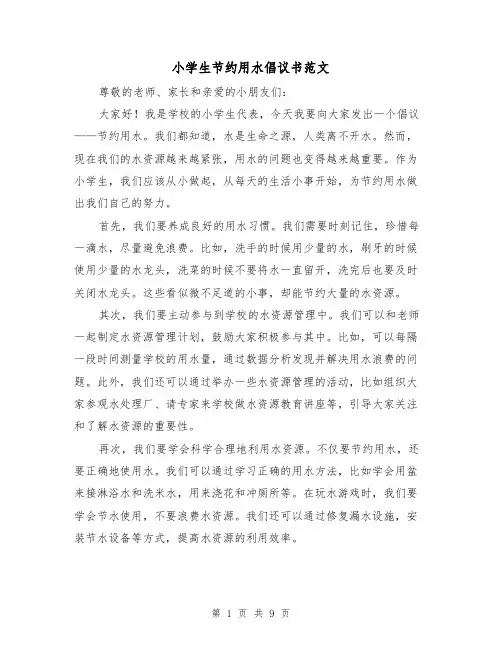 小学生节约用水倡议书范文

尊敬的老师、家长和亲爱的小朋友们：

大家好！我是学校的小学生代表，今天我要向大家发出一个倡议——节约用水。我们都知道，水是生命之源，人类离不开水。然而，现在我们的水资源越来越紧张，用水的问题也变得越来越重要。作为小学生，我们应该从小做起，从每天的生活小事开始，为节约用水做出我们自己的努力。

首先，我们要养成良好的用水习惯。我们需要时刻记住，珍惜每一滴水，尽量避免浪费。比如，洗手的时候用少量的水，刷牙的时候使用少量的水龙头，洗菜的时候不要将水一直留开，洗完后也要及时关闭水龙头。这些看似微不足道的小事，却能节约大量的水资源。

其次，我们要主动参与到学校的水资源管理中。我们可以和老师一起制定水资源管理计划，鼓励大家积极参与其中。比如，可以每隔一段时间测量学校的用水量，通过数据分析发现并解决用水浪费的问题。此外，我们还可以通过举办一些水资源管理的活动，比如组织大家参观水处理厂、请专家来学校做水资源教育讲座等，引导大家关注和了解水资源的重要性。

再次，我们要学会科学合理地利用水资源。不仅要节约用水，还要正确地使用水。我们可以通过学习正确的用水方法，比如学会用盆来接淋浴水和洗米水，用来浇花和冲厕所等。在玩水游戏时，我们要学会节水使用，不要浪费水资源。我们还可以通过修复漏水设施，安装节水设备等方式，提高水资源的利用效率。

第 1 页 共 9 页